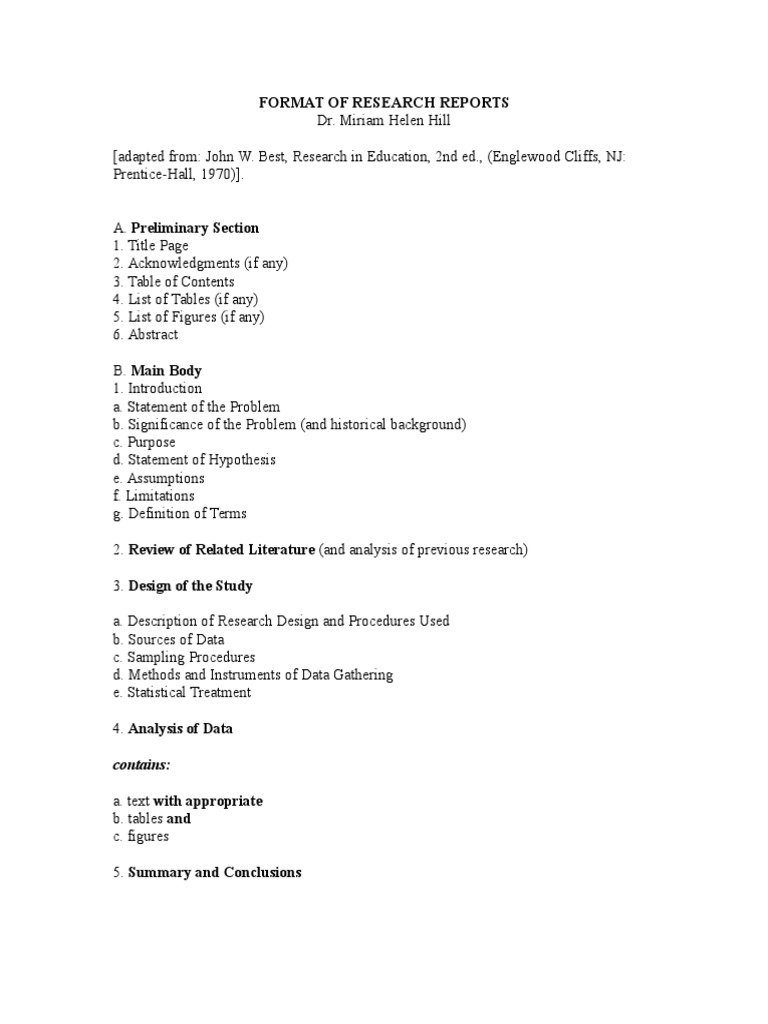 FORMAT OF RESEARCH REPORTS
Dr. Miriam Helen Hill

[adapted from: John W. Best, Research in Education, 2nd ed., (Englewood Cliffs, NJ: Prentice-Hall, 1970)].

A. Preliminary Section
1. Title Page
2. Acknowledgments (if any)
3. Table of Contents
4. List of Tables (if any)
5. List of Figures (if any)
6. Abstract

B. Main Body
1. Introduction
a. Statement of the Problem
b. Significance of the Problem (and historical background)
c. Purpose
d. Statement of Hypothesis
e. Assumptions
f. Limitations
g. Definition of Terms

2. Review of Related Literature (and analysis of previous research)

3. Design of the Study

a. Description of Research Design and Procedures Used
b. Sources of Data
c. Sampling Procedures
d. Methods and Instruments of Data Gathering
e. Statistical Treatment

4. Analysis of Data

contains:

a. text with appropriate
b. tables and
c. figures

5. Summary and Conclusions